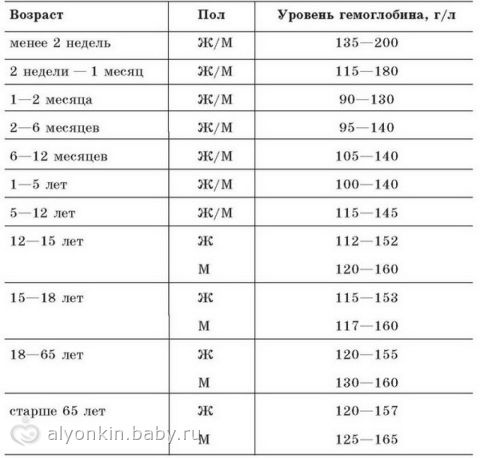 | Возраст | Пол | Уровень гемоглобина, г/л |
|---|---|---|
| менее 2 недель | Ж/М | 135—200 |
| 2 недели — 1 месяц | Ж/М | 115—180 |
| 1—2 месяца | Ж/М | 90—130 |
| 2—6 месяцев | Ж/М | 95—140 |
| 6—12 месяцев | Ж/М | 105—140 |
| 1—5 лет | Ж/М | 100—140 |
| 5—12 лет | Ж/М | 115—145 |
| 12—15 лет | Ж | 112—152 |
| | М | 120—160 |
| 15—18 лет | Ж | 115—153 |
| | М | 117—160 |
| 18—65 лет | Ж | 120—155 |
| | М | 130—160 |
| старше 65 лет | Ж | 120—157 |
| | М | 125—165 |

alyonkin.baby.ru